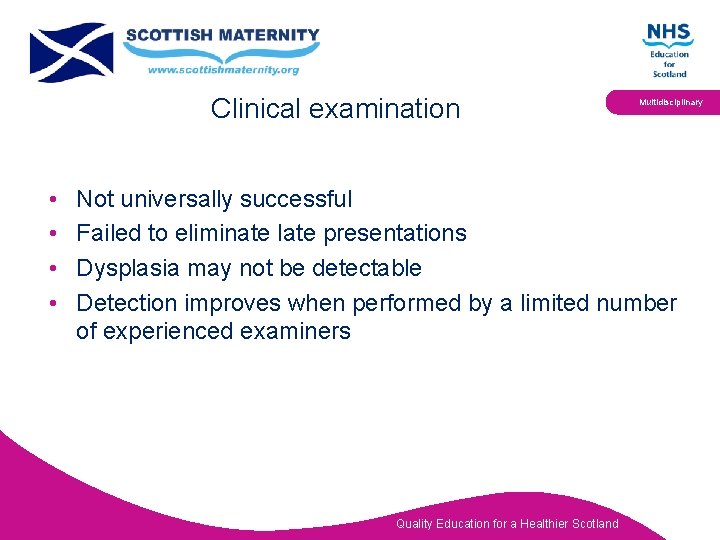 SCOTTISH MATERNITY
www.scottishmaternity.org

NHS
Education for Scotland

Multidisciplinary

Clinical examination

• Not universally successful
• Failed to eliminate late presentations
• Dysplasia may not be detectable
• Detection improves when performed by a limited number of experienced examiners

Quality Education for a Healthier Scotland